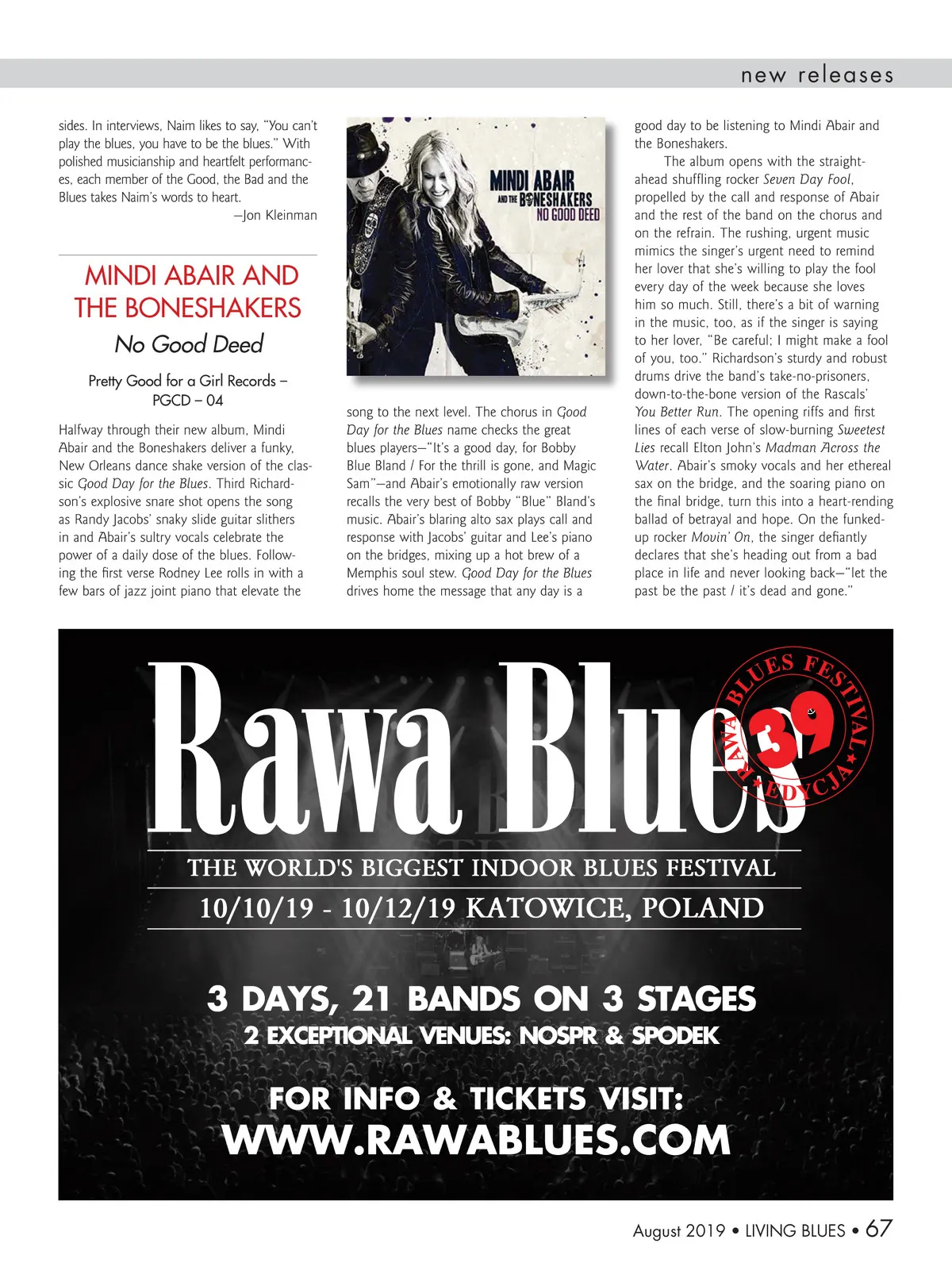 new releases

sides. In interviews, Naim likes to say, "You can't play the blues, you have to be the blues." With polished musicianship and heartfelt performances, each member of the Good, the Bad and the Blues takes Naim's words to heart.

—Jon Kleinman

MINDI ABAIR AND THE BONESHAKERS

No Good Deed

Pretty Good for a Girl Records – PGCD – 04

Halfway through their new album, Mindi Abair and the Boneshakers deliver a funky, New Orleans dance shake version of the classic Good Day for the Blues. Third Richardson's explosive snare shot opens the song as Randy Jacobs' snaky slide guitar slithers in and Abair's sultry vocals celebrate the power of a daily dose of the blues. Following the first verse Rodney Lee rolls in with a few bars of jazz joint piano that elevate the

MINDI ABAIR AND THE BONESHAKERS NO GOOD DEED

song to the next level. The chorus in Good Day for the Blues name checks the great blues players—"It's a good day, for Bobby Blue Bland / For the thrill is gone, and Magic Sam"—and Abair's emotionally raw version recalls the very best of Bobby "Blue" Bland's music. Abair's blaring alto sax plays call and response with Jacobs' guitar and Lee's piano on the bridges, mixing up a hot brew of a Memphis soul stew. Good Day for the Blues drives home the message that any day is a

good day to be listening to Mindi Abair and the Boneshakers.

The album opens with the straight-ahead shuffling rocker Seven Day Fool, propelled by the call and response of Abair and the rest of the band on the chorus and on the refrain. The rushing, urgent music mimics the singer's urgent need to remind her lover that she's willing to play the fool every day of the week because she loves him so much. Still, there's a bit of warning in the music, too, as if the singer is saying to her lover, "Be careful; I might make a fool of you, too." Richardson's sturdy and robust drums drive the band's take-no-prisoners, down-to-the-bone version of the Rascals' You Better Run. The opening riffs and first lines of each verse of slow-burning Sweetest Lies recall Elton John's Madman Across the Water. Abair's smoky vocals and her ethereal sax on the bridge, and the soaring piano on the final bridge, turn this into a heart-rending ballad of betrayal and hope. On the funked-up rocker Movin' On, the singer defiantly declares that she's heading out from a bad place in life and never looking back—"let the past be the past / it's dead and gone."

Rawa Blues

RAWA BLUES FESTIVAL 39 EDYCJA

THE WORLD'S BIGGEST INDOOR BLUES FESTIVAL

10/10/19 - 10/12/19 KATOWICE, POLAND

3 DAYS, 21 BANDS ON 3 STAGES

2 EXCEPTIONAL VENUES: NOSPR & SPODEK

FOR INFO & TICKETS VISIT:

WWW.RAWABLUES.COM

August 2019 • LIVING BLUES • 67